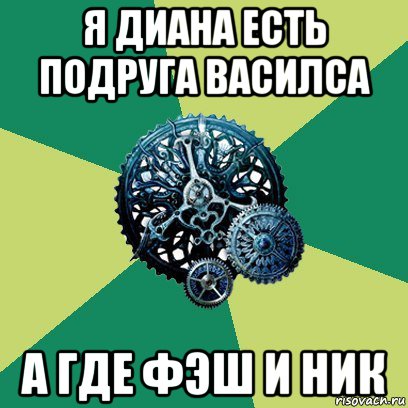 Я ДИАНА ЕСТЬ ПОДРУГА ВАСИЛСА

А ГДЕ ФЭШ И НИК

risovach.ru